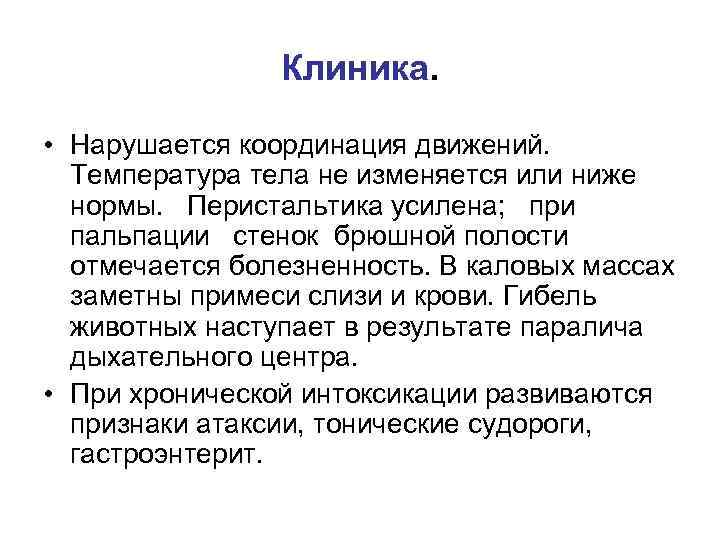 Клиника.

• Нарушается координация движений. Температура тела не изменяется или ниже нормы. Перистальтика усилена; при пальпации стенок брюшной полости отмечается болезненность. В каловых массах заметны примеси слизи и крови. Гибель животных наступает в результате паралича дыхательного центра.

• При хронической интоксикации развиваются признаки атаксии, тонические судороги, гастроэнтерит.